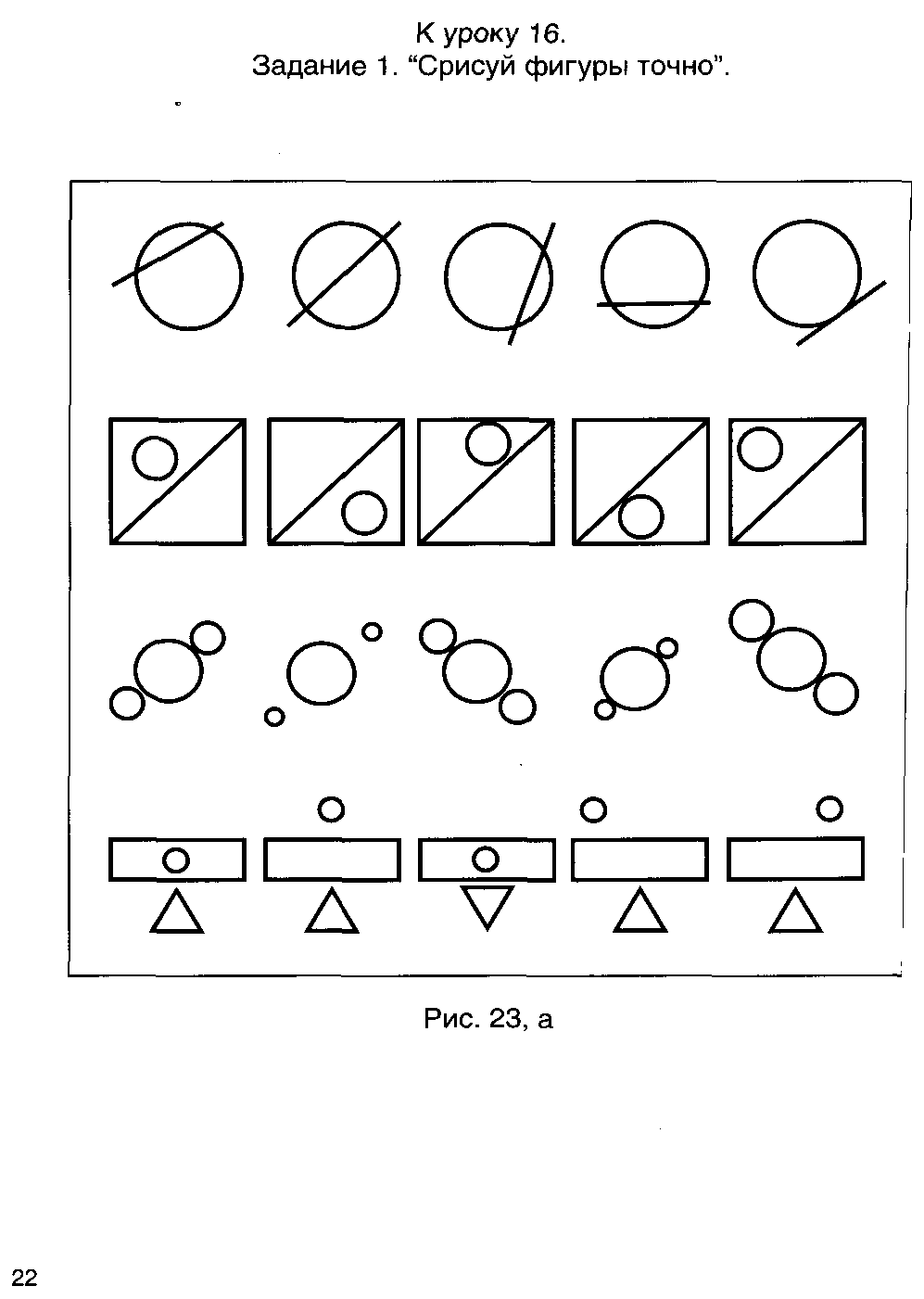 К уроку 16.
Задание 1. “Срисуй фигуры точно”.

Рис. 23, а

22